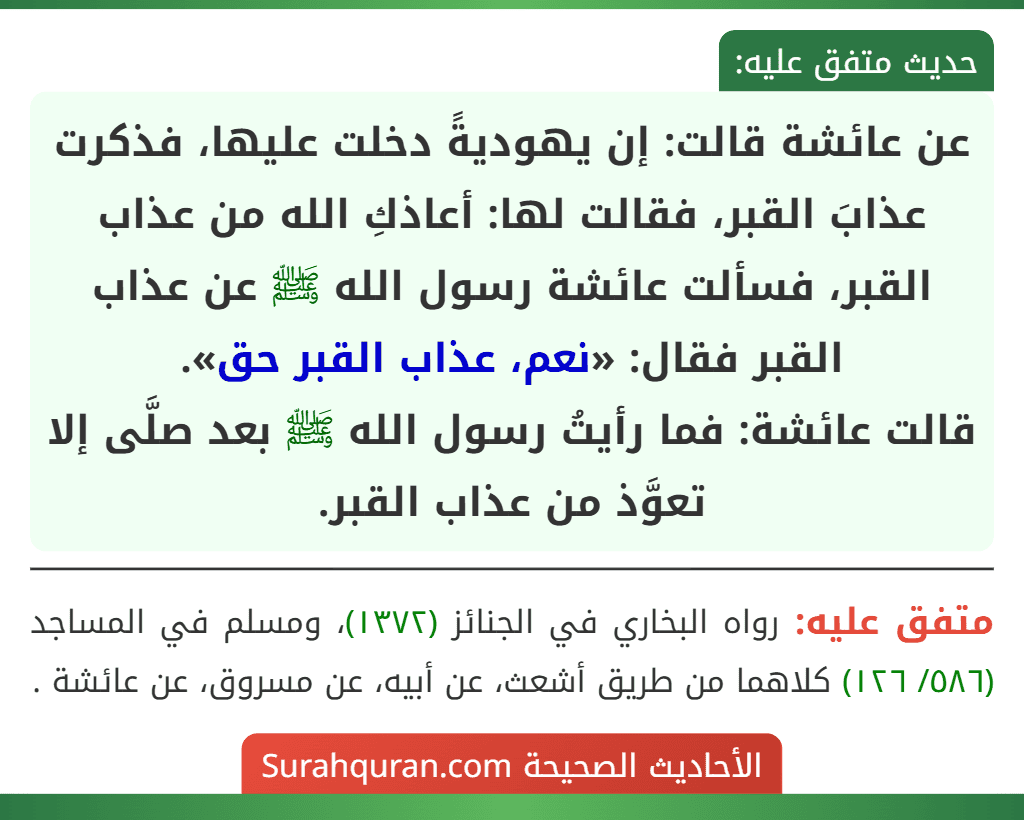 حديث متفق عليه:

عن عائشة قالت: إن يهوديةً دخلت عليها، فذكرت عذابَ القبر، فقالت لها: أعاذكِ الله من عذاب القبر، فسألت عائشة رسول الله ﷺ عن عذاب القبر فقال: «نعم، عذاب القبر حق».
قالت عائشة: فما رأيتُ رسول الله ﷺ بعد صلَّى إلا تعوَّذ من عذاب القبر.

متفق عليه: رواه البخاري في الجنائز (١٣٧٢)، ومسلم في المساجد (٥٨٦/ ١٢٦) كلاهما من طريق أشعث، عن أبيه، عن مسروق، عن عائشة .

الأحاديث الصحيحة Surahquran.com